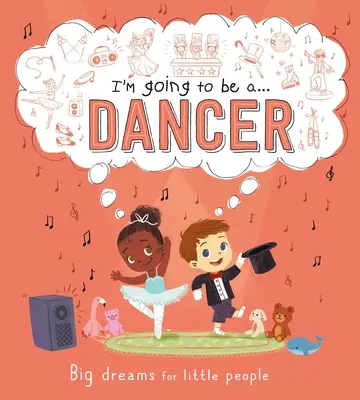 I'm going to be a...

DANCER

Big dreams for little people